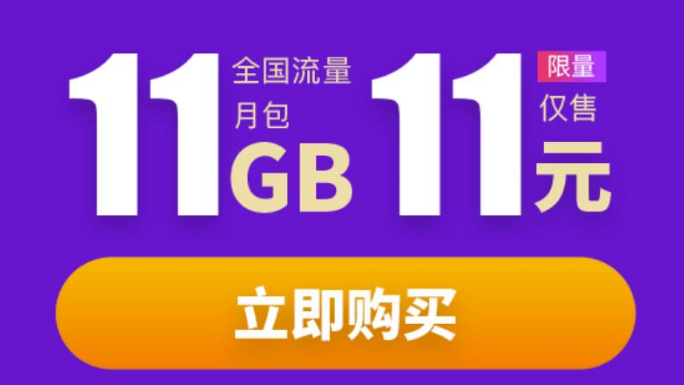 11 全国流量 月包 GB 11 限量 仅售 元

立即购买